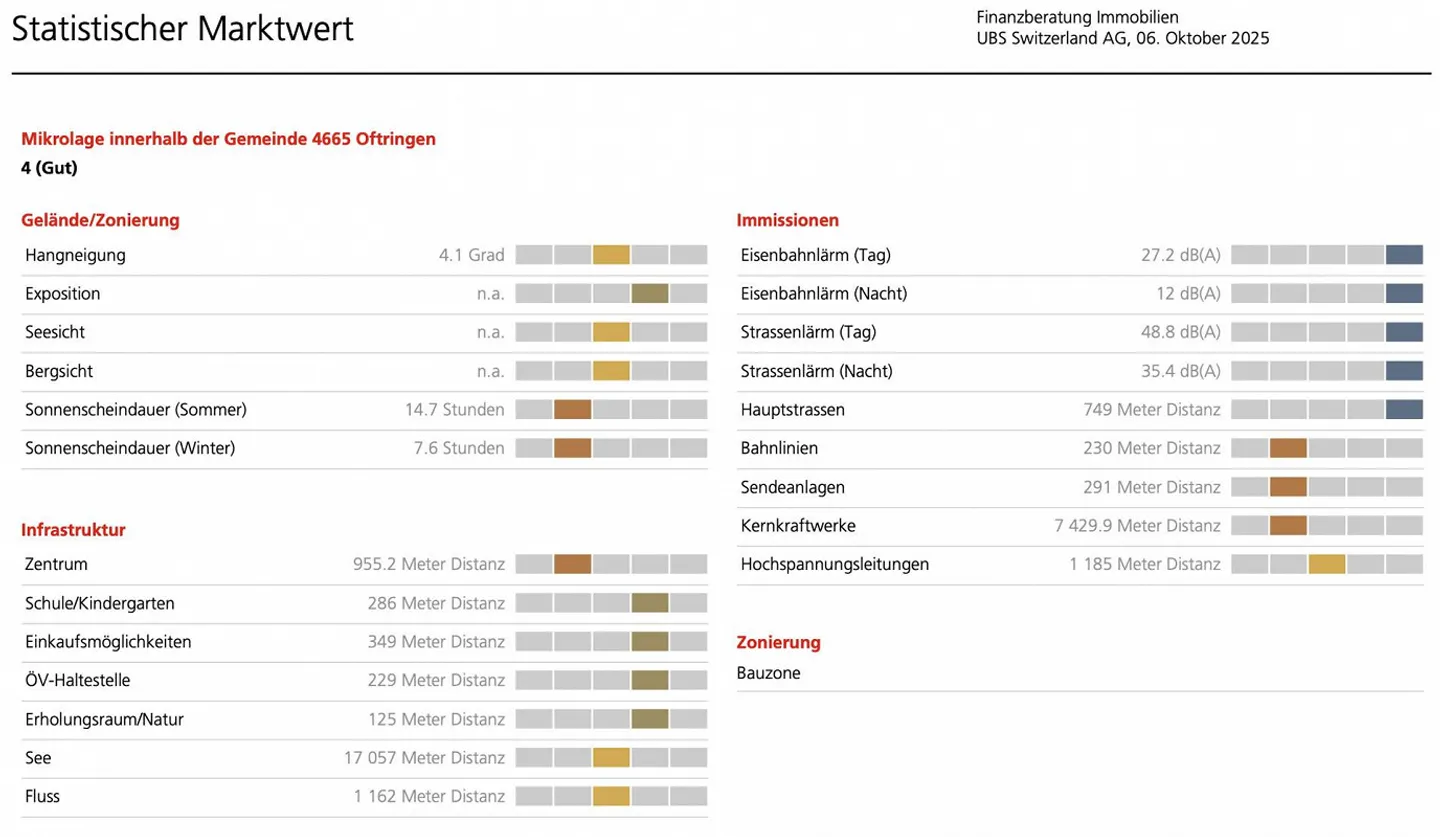 Statistischer Marktwert

Finanzberatung Immobilien
UBS Switzerland AG, 06. Oktober 2025

Mikrolage innerhalb der Gemeinde 4665 Oftringen
4 (Gut)

Gelände/Zonierung
Hangneigung 4.1 Grad
Exposition n.a.
Seesicht n.a.
Bergsicht n.a.
Sonnenscheindauer (Sommer) 14.7 Stunden
Sonnenscheindauer (Winter) 7.6 Stunden

Infrastruktur
Zentrum 955.2 Meter Distanz
Schule/Kindergarten 286 Meter Distanz
Einkaufsmöglichkeiten 349 Meter Distanz
ÖV-Haltestelle 229 Meter Distanz
Erholungsraum/Natur 125 Meter Distanz
See 17 057 Meter Distanz
Fluss 1 162 Meter Distanz

Immissionen
Eisenbahnlärm (Tag) 27.2 dB(A)
Eisenbahnlärm (Nacht) 12 dB(A)
Strassenlärm (Tag) 48.8 dB(A)
Strassenlärm (Nacht) 35.4 dB(A)
Hauptstrassen 749 Meter Distanz
Bahnlinien 230 Meter Distanz
Sendeanlagen 291 Meter Distanz
Kernkraftwerke 7 429.9 Meter Distanz
Hochspannungsleitungen 1 185 Meter Distanz

Zonierung
Bauzone